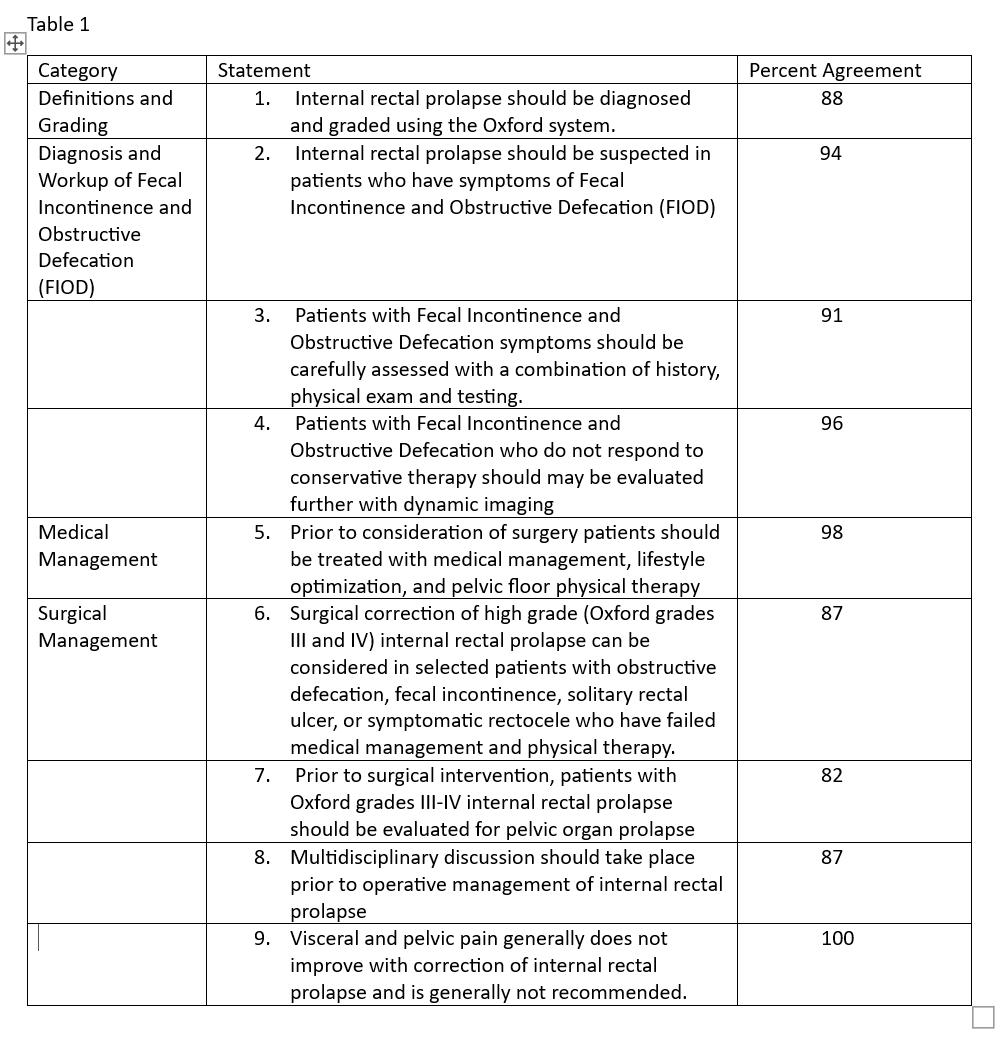 Table 1

| Category | Statement | Percent Agreement |
|---|---|---|
| Definitions and Grading | 1. Internal rectal prolapse should be diagnosed and graded using the Oxford system. | 88 |
| Diagnosis and Workup of Fecal Incontinence and Obstructive Defecation (FIOD) | 2. Internal rectal prolapse should be suspected in patients who have symptoms of Fecal Incontinence and Obstructive Defecation (FIOD) | 94 |
| | 3. Patients with Fecal Incontinence and Obstructive Defecation symptoms should be carefully assessed with a combination of history, physical exam and testing. | 91 |
| | 4. Patients with Fecal Incontinence and Obstructive Defecation who do not respond to conservative therapy should may be evaluated further with dynamic imaging | 96 |
| Medical Management | 5. Prior to consideration of surgery patients should be treated with medical management, lifestyle optimization, and pelvic floor physical therapy | 98 |
| Surgical Management | 6. Surgical correction of high grade (Oxford grades III and IV) internal rectal prolapse can be considered in selected patients with obstructive defecation, fecal incontinence, solitary rectal ulcer, or symptomatic rectocele who have failed medical management and physical therapy. | 87 |
| | 7. Prior to surgical intervention, patients with Oxford grades III-IV internal rectal prolapse should be evaluated for pelvic organ prolapse | 82 |
| | 8. Multidisciplinary discussion should take place prior to operative management of internal rectal prolapse | 87 |
| | 9. Visceral and pelvic pain generally does not improve with correction of internal rectal prolapse and is generally not recommended. | 100 |